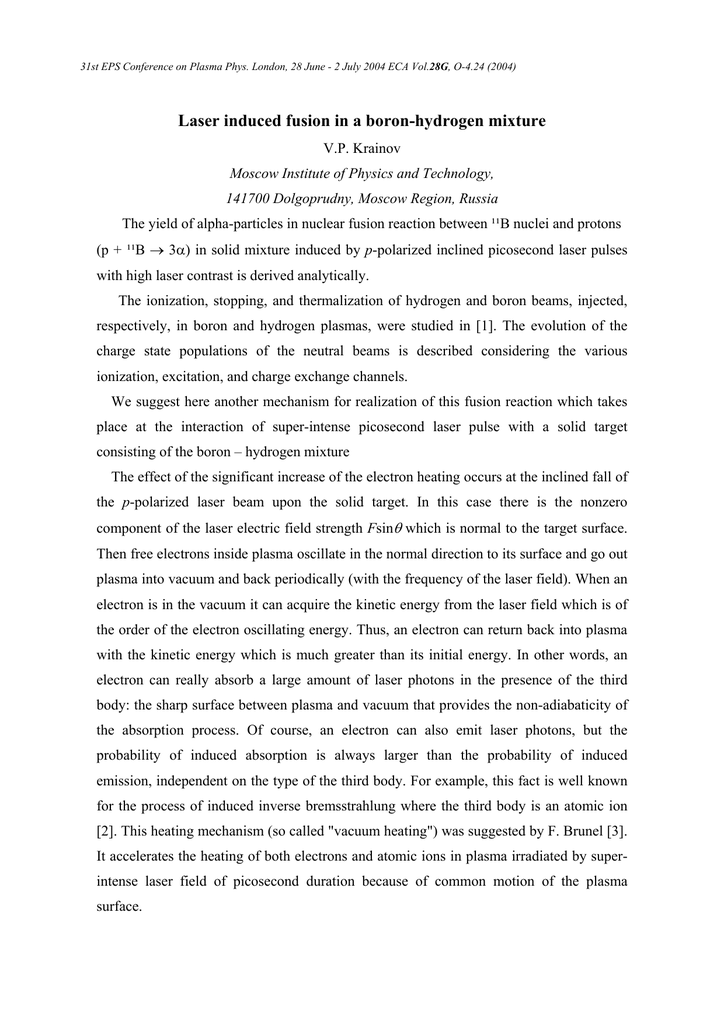 31st EPS Conference on Plasma Phys. London, 28 June - 2 July 2004 ECA Vol.28G, O-4.24 (2004)

Laser induced fusion in a boron-hydrogen mixture

V.P. Krainov

Moscow Institute of Physics and Technology,

141700 Dolgoprudny, Moscow Region, Russia

The yield of alpha-particles in nuclear fusion reaction between $^{11}$B nuclei and protons (p + $^{11}$B $\rightarrow$ 3$\alpha$) in solid mixture induced by p-polarized inclined picosecond laser pulses with high laser contrast is derived analytically.

The ionization, stopping, and thermalization of hydrogen and boron beams, injected, respectively, in boron and hydrogen plasmas, were studied in [1]. The evolution of the charge state populations of the neutral beams is described considering the various ionization, excitation, and charge exchange channels.

We suggest here another mechanism for realization of this fusion reaction which takes place at the interaction of super-intense picosecond laser pulse with a solid target consisting of the boron – hydrogen mixture

The effect of the significant increase of the electron heating occurs at the inclined fall of the p-polarized laser beam upon the solid target. In this case there is the nonzero component of the laser electric field strength $F\sin\theta$ which is normal to the target surface. Then free electrons inside plasma oscillate in the normal direction to its surface and go out plasma into vacuum and back periodically (with the frequency of the laser field). When an electron is in the vacuum it can acquire the kinetic energy from the laser field which is of the order of the electron oscillating energy. Thus, an electron can return back into plasma with the kinetic energy which is much greater than its initial energy. In other words, an electron can really absorb a large amount of laser photons in the presence of the third body: the sharp surface between plasma and vacuum that provides the non-adiabaticity of the absorption process. Of course, an electron can also emit laser photons, but the probability of induced absorption is always larger than the probability of induced emission, independent on the type of the third body. For example, this fact is well known for the process of induced inverse bremsstrahlung where the third body is an atomic ion [2]. This heating mechanism (so called "vacuum heating") was suggested by F. Brunel [3]. It accelerates the heating of both electrons and atomic ions in plasma irradiated by super-intense laser field of picosecond duration because of common motion of the plasma surface.